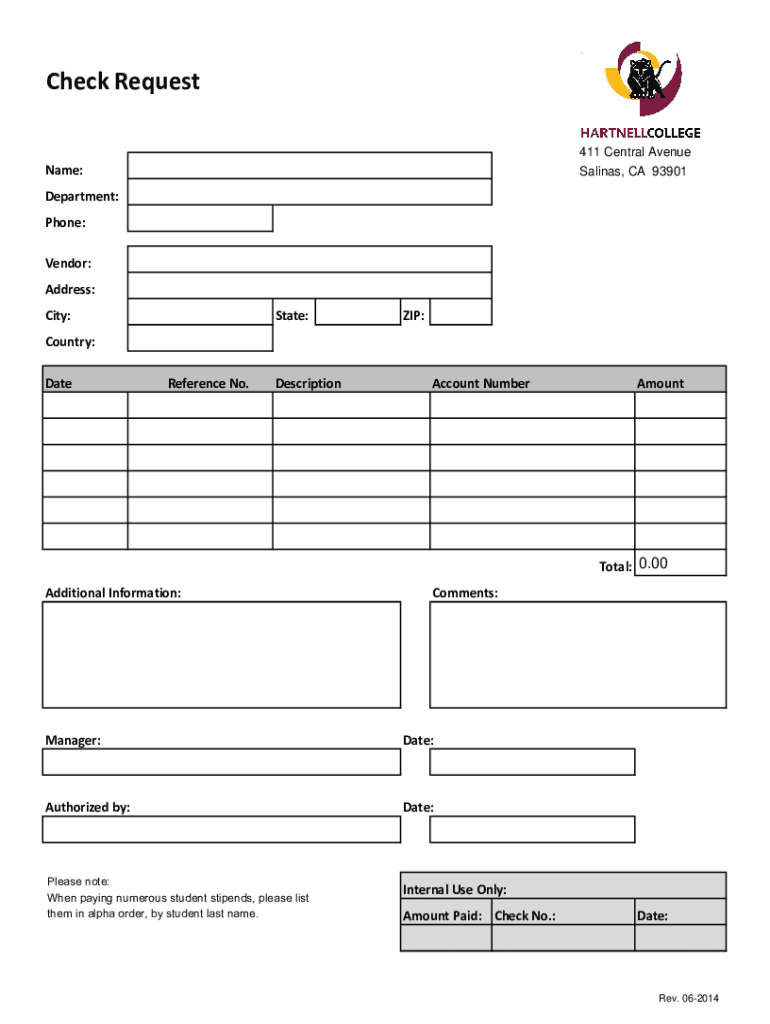 Check Request

HARTNELLCOLLEGE
411 Central Avenue
Salinas, CA 93901

Name:
Department:
Phone:

Vendor:
Address:
City: State: ZIP:
Country:

| Date | Reference No. | Description | Account Number | Amount |
|---|---|---|---|---|
| | | | | |
| | | | | |
| | | | | |
| | | | | |
| | | | | |
| | | | | |

Total: 0.00

Additional Information:

Comments:

Manager:

Date:

Authorized by:

Date:

Please note:
When paying numerous student stipends, please list them in alpha order, by student last name.

| Internal Use Only: | | |
|---|---|---|
| Amount Paid: | Check No.: | Date: |
| | | |

Rev. 06-2014